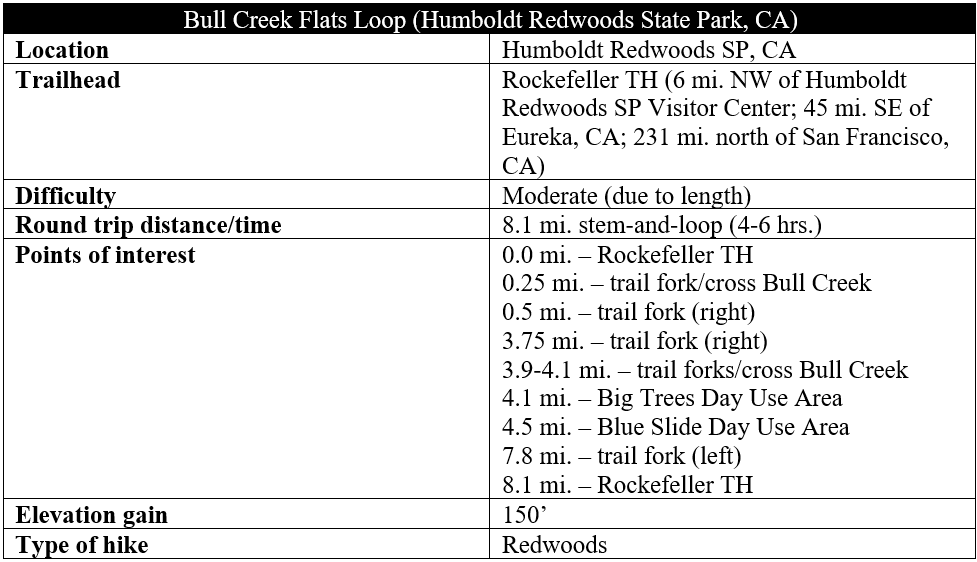 | Bull Creek Flats Loop (Humboldt Redwoods State Park, CA) | |
|---|---|
| **Location** | Humboldt Redwoods SP, CA |
| **Trailhead** | Rockefeller TH (6 mi. NW of Humboldt Redwoods SP Visitor Center; 45 mi. SE of Eureka, CA; 231 mi. north of San Francisco, CA) |
| **Difficulty** | Moderate (due to length) |
| **Round trip distance/time** | 8.1 mi. stem-and-loop (4-6 hrs.) |
| **Points of interest** | 0.0 mi. – Rockefeller TH<br>0.25 mi. – trail fork/cross Bull Creek<br>0.5 mi. – trail fork (right)<br>3.75 mi. – trail fork (right)<br>3.9-4.1 mi. – trail forks/cross Bull Creek<br>4.1 mi. – Big Trees Day Use Area<br>4.5 mi. – Blue Slide Day Use Area<br>7.8 mi. – trail fork (left)<br>8.1 mi. – Rockefeller TH |
| **Elevation gain** | 150' |
| **Type of hike** | Redwoods |